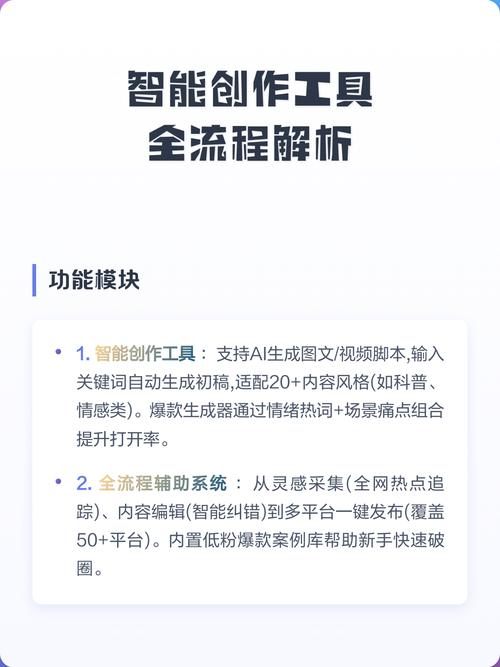 智能创作工具
全流程解析

功能模块

• 1. 智能创作工具： 支持AI生成图文/视频脚本,输入关键词自动生成初稿,适配20+内容风格(如科普、情感类)。爆款生成器通过情绪热词+场景痛点组合提升打开率。

• 2. 全流程辅助系统 ： 从灵感采集(全网热点追踪)、内容编辑(智能纠错)到多平台一键发布(覆盖50+平台)。内置低粉爆款案例库帮助新手快速破圈。